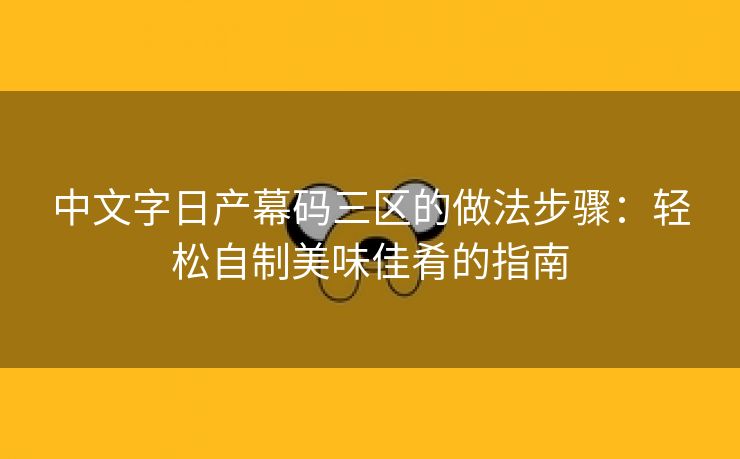 中文字日产幕码三区的做法步骤：轻松自制美味佳肴的指南